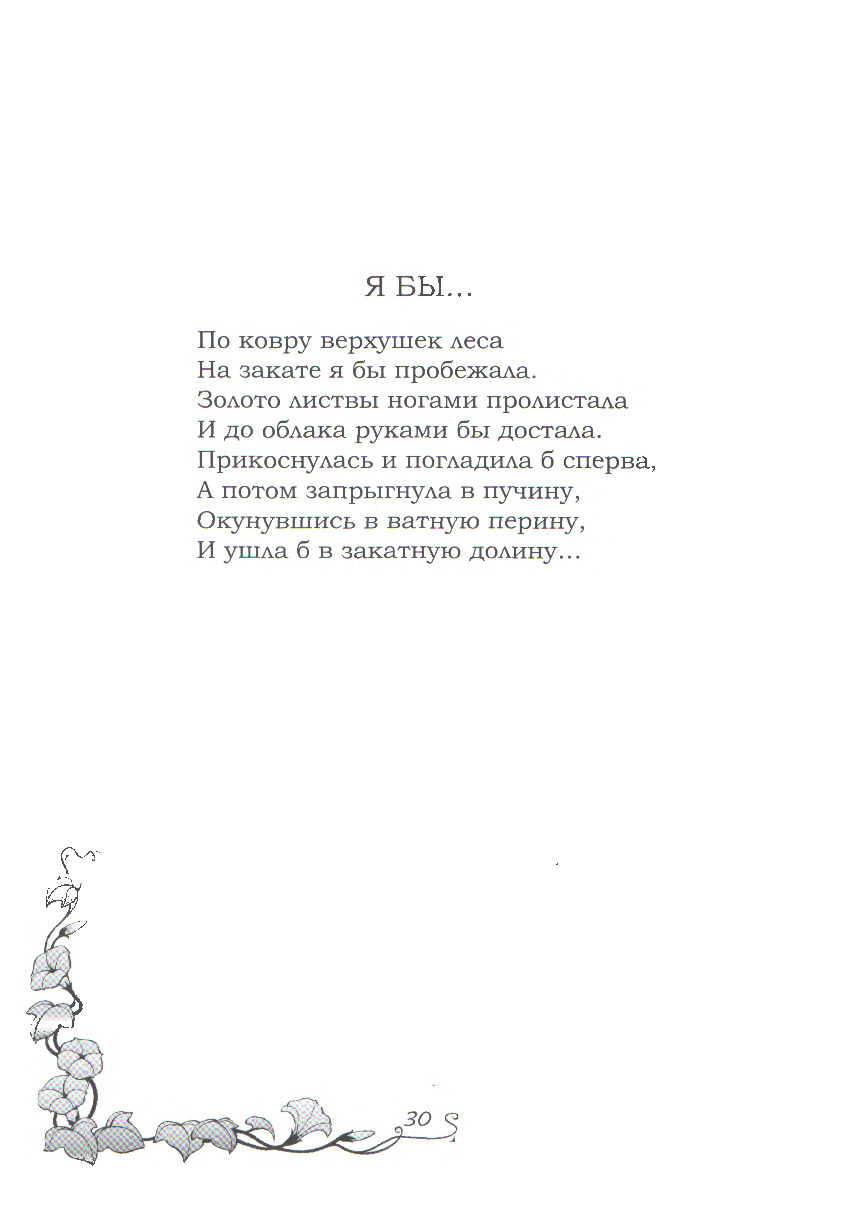 Я БЫ...

По ковру верхушек леса
На закате я бы пробежала.
Золото листвы ногами пролистала
И до облака руками бы достала.
Прикоснулась и погладила б сперва,
А потом запрыгнула в пучину,
Окунувшись в ватную перину,
И ушла б в закатную долину...

30